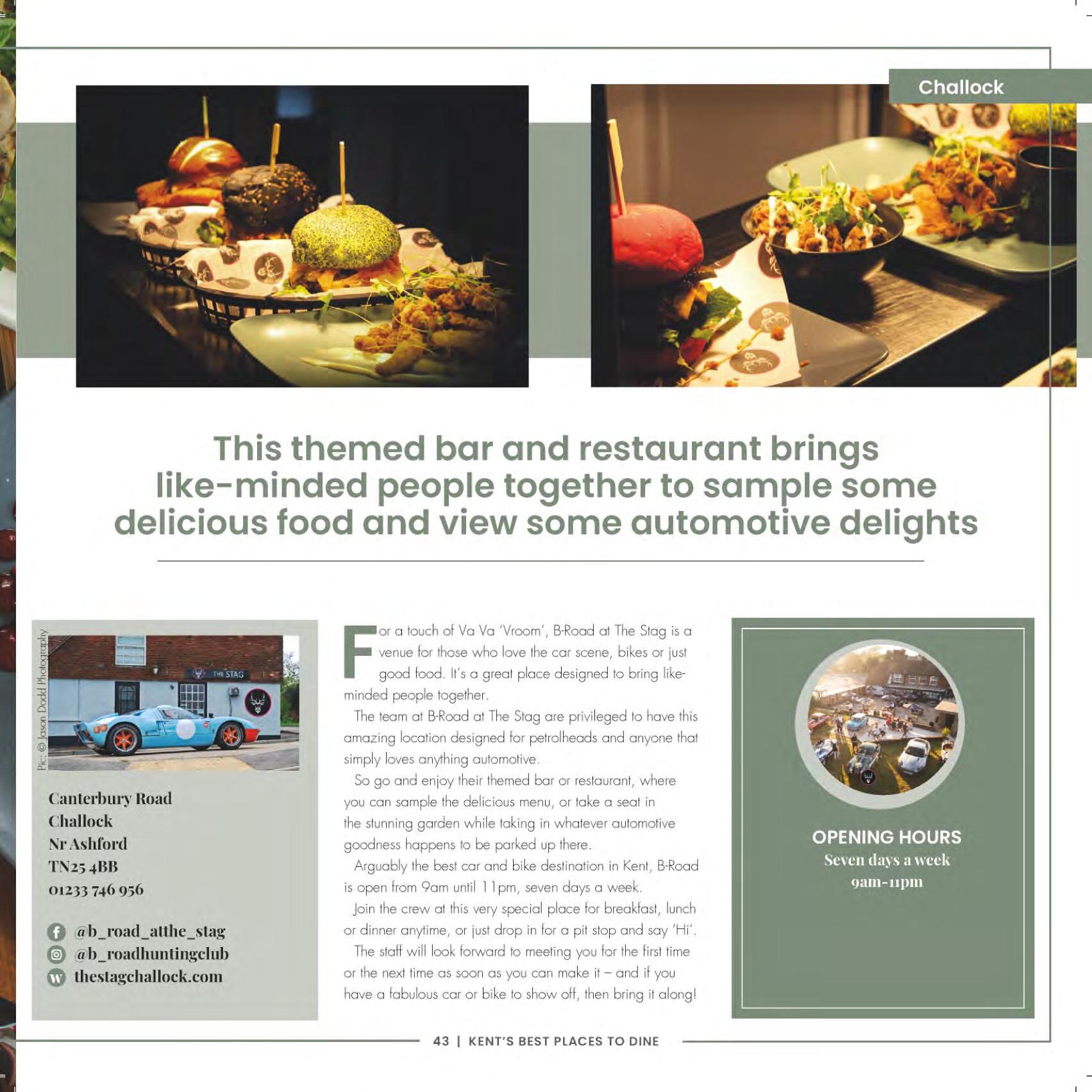 Challock

This themed bar and restaurant brings like-minded people together to sample some delicious food and view some automotive delights

Pic: © Jason Dodd Photography

THE STAG

Canterbury Road
Challock
Nr Ashford
TN25 4BB
01233 746 956

@b_road_atthe_stag
@b_roadhuntingclub
thestagchallock.com

For a touch of Va Va 'Vroom', B-Road at The Stag is a venue for those who love the car scene, bikes or just good food. It's a great place designed to bring like-minded people together.

The team at B-Road at The Stag are privileged to have this amazing location designed for petrolheads and anyone that simply loves anything automotive.

So go and enjoy their themed bar or restaurant, where you can sample the delicious menu, or take a seat in the stunning garden while taking in whatever automotive goodness happens to be parked up there.

Arguably the best car and bike destination in Kent, B-Road is open from 9am until 11pm, seven days a week.

Join the crew at this very special place for breakfast, lunch or dinner anytime, or just drop in for a pit stop and say 'Hi'.

The staff will look forward to meeting you for the first time or the next time as soon as you can make it – and if you have a fabulous car or bike to show off, then bring it along!

OPENING HOURS
Seven days a week
9am-11pm

43 | KENT'S BEST PLACES TO DINE